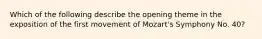 Which of the following describe the opening theme in the exposition of the first movement of Mozart's Symphony No. 40?